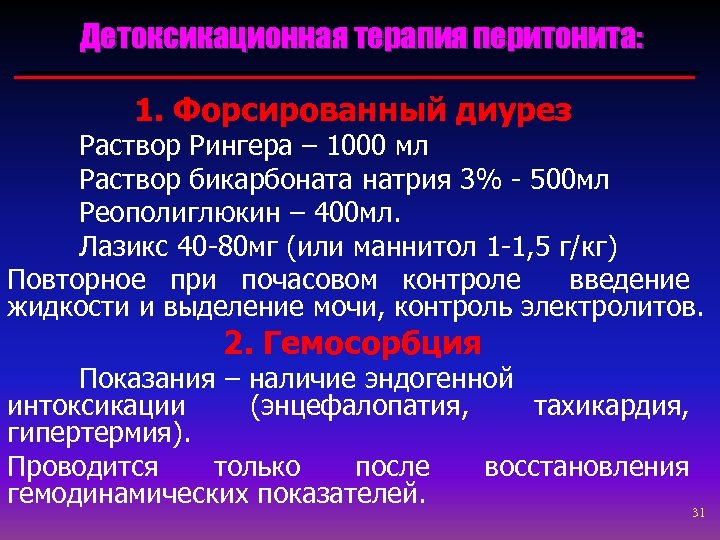 Детоксикационная терапия перитонита:

1. Форсированный диурез

Раствор Рингера – 1000 мл

Раствор бикарбоната натрия 3% - 500мл

Реополиглюкин – 400мл.

Лазикс 40-80мг (или маннитол 1-1,5 г/кг)

Повторное при почасовом контроле введение жидкости и выделение мочи, контроль электролитов.

2. Гемосорбция

Показания – наличие эндогенной интоксикации (энцефалопатия, тахикардия, гипертермия).

Проводится только после восстановления гемодинамических показателей.

31